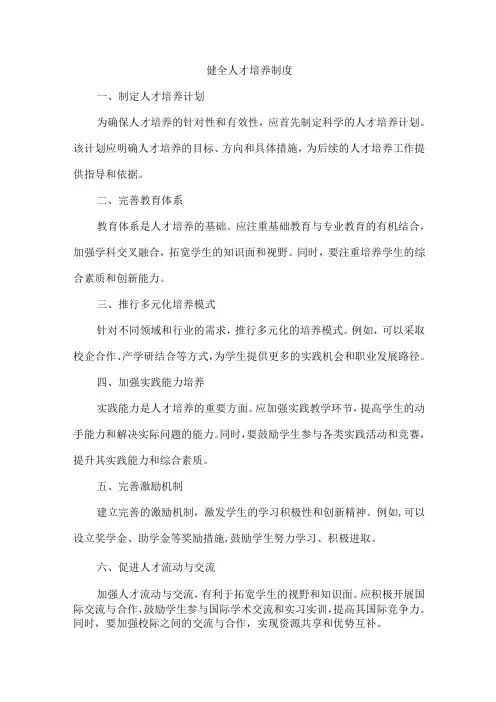 健全人才培养制度

一、制定人才培养计划

为确保人才培养的针对性和有效性，应首先制定科学的人才培养计划。该计划应明确人才培养的目标、方向和具体措施，为后续的人才培养工作提供指导和依据。

二、完善教育体系

教育体系是人才培养的基础。应注重基础教育与专业教育的有机结合，加强学科交叉融合，拓宽学生的知识面和视野。同时，要注重培养学生的综合素质和创新能力。

三、推行多元化培养模式

针对不同领域和行业的需求，推行多元化的培养模式。例如，可以采取校企合作、产学研结合等方式，为学生提供更多的实践机会和职业发展路径。

四、加强实践能力培养

实践能力是人才培养的重要方面。应加强实践教学环节，提高学生的动手能力和解决实际问题的能力。同时，要鼓励学生参与各类实践活动和竞赛，提升其实践能力和综合素质。

五、完善激励机制

建立完善的激励机制，激发学生的学习积极性和创新精神。例如，可以设立奖学金、助学金等奖励措施，鼓励学生努力学习、积极进取。

六、促进人才流动与交流

加强人才流动与交流，有利于拓宽学生的视野和知识面。应积极开展国际交流与合作，鼓励学生参与国际学术交流和实习实训，提高其国际竞争力。同时，要加强校际之间的交流与合作，实现资源共享和优势互补。